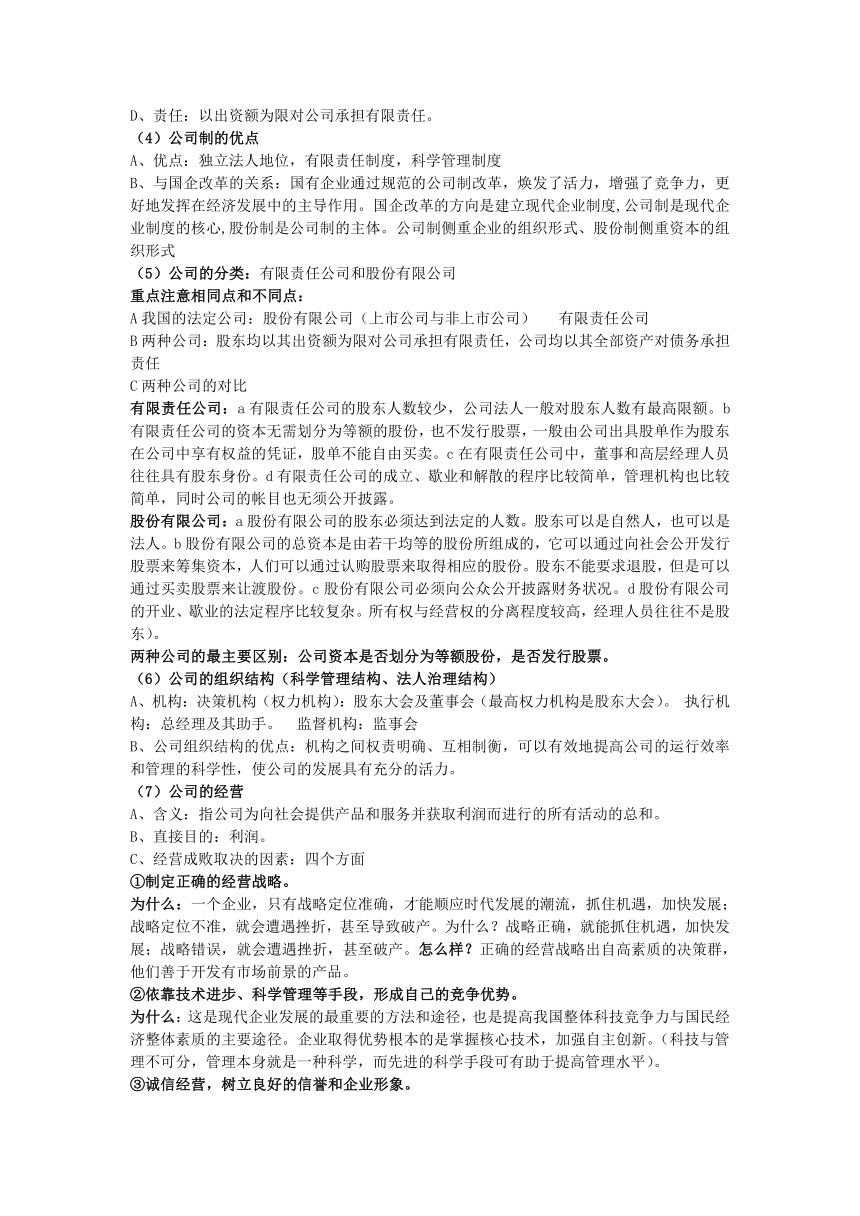 D、责任：以出资额为限对公司承担有限责任。
（4）公司制的优点
A、优点：独立法人地位，有限责任制度，科学管理制度
B、与国企改革的关系：国有企业通过规范的公司制改革，焕发了活力，增强了竞争力，更好地发挥在经济发展中的主导作用。国企改革的方向是建立现代企业制度,公司制是现代企业制度的核心,股份制是公司制的主体。公司制侧重企业的组织形式、股份制侧重资本的组织形式
（5）公司的分类：有限责任公司和股份有限公司
重点注意相同点和不同点：
A 我国的法定公司：股份有限公司（上市公司与非上市公司）　　有限责任公司
B 两种公司：股东均以其出资额为限对公司承担有限责任，公司均以其全部资产对债务承担责任
C 两种公司的对比
有限责任公司：a 有限责任公司的股东人数较少，公司法人一般对股东人数有最高限额。b 有限责任公司的资本无需划分为等额的股份，也不发行股票，一般由公司出具股单作为股东在公司中享有权益的凭证，股单不能自由买卖。c 在有限责任公司中，董事和高层经理人员往往具有股东身份。d 有限责任公司的成立、歇业和解散的程序比较简单，管理机构也比较简单，同时公司的帐目也无须公开披露。
股份有限公司：a 股份有限公司的股东必须达到法定的人数。股东可以是自然人，也可以是法人。b 股份有限公司的总资本是由若干均等的股份所组成的，它可以通过向社会公开发行股票来筹集资本，人们可以通过认购股票来取得相应的股份。股东不能要求退股，但是可以通过买卖股票来让渡股份。c 股份有限公司必须向公众公开披露财务状况。d 股份有限公司的开业、歇业的法定程序比较复杂。所有权与经营权的分离程度较高，经理人员往往不是股东）。
两种公司的最主要区别：公司资本是否划分为等额股份，是否发行股票。
（6）公司的组织结构（科学管理结构、法人治理结构）
A、机构：决策机构（权力机构）：股东大会及董事会（最高权力机构是股东大会）。 执行机构：总经理及其助手。　监督机构：监事会
B、公司组织结构的优点：机构之间权责明确、互相制衡，可以有效地提高公司的运行效率和管理的科学性，使公司的发展具有充分的活力。
（7）公司的经营
A、含义：指公司为向社会提供产品和服务并获取利润而进行的所有活动的总和。
B、直接目的：利润。
C、经营成败取决的因素：四个方面
①制定正确的经营战略。
为什么：一个企业，只有战略定位准确，才能顺应时代发展的潮流，抓住机遇，加快发展；战略定位不准，就会遭遇挫折，甚至导致破产。为什么？战略正确，就能抓住机遇，加快发展；战略错误，就会遭遇挫折，甚至破产。怎么样？正确的经营战略出自高素质的决策群，他们善于开发有市场前景的产品。
②依靠技术进步、科学管理等手段，形成自己的竞争优势。
为什么：这是现代企业发展的最重要的方法和途径，也是提高我国整体科技竞争力与国民经济整体素质的主要途径。企业取得优势根本的是掌握核心技术，加强自主创新。(科技与管理不可分，管理本身就是一种科学，而先进的科学手段可有助于提高管理水平)。
③诚信经营，树立良好的信誉和企业形象。